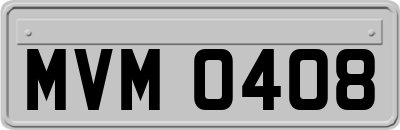 MVM 0408